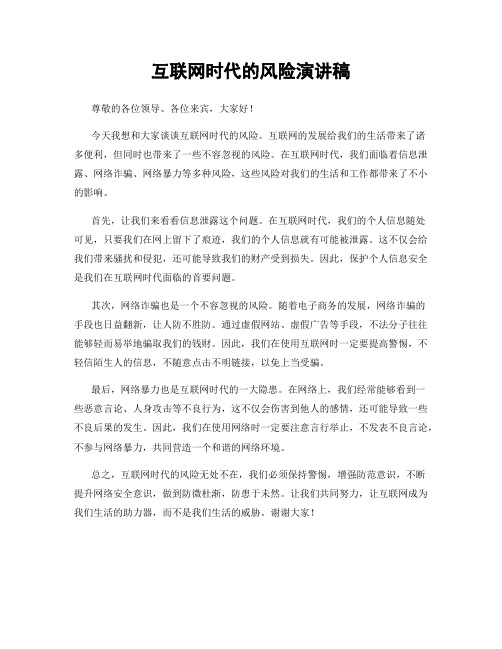 互联网时代的风险演讲稿

尊敬的各位领导、各位来宾，大家好！

今天我想和大家谈谈互联网时代的风险。互联网的发展给我们的生活带来了诸多便利，但同时也带来了一些不容忽视的风险。在互联网时代，我们面临着信息泄露、网络诈骗、网络暴力等多种风险，这些风险对我们的生活和工作都带来了不小的影响。

首先，让我们来看看信息泄露这个问题。在互联网时代，我们的个人信息随处可见，只要我们在网上留下了痕迹，我们的个人信息就有可能被泄露。这不仅会给我们带来骚扰和侵犯，还可能导致我们的财产受到损失。因此，保护个人信息安全是我们在互联网时代面临的首要问题。

其次，网络诈骗也是一个不容忽视的风险。随着电子商务的发展，网络诈骗的手段也日益翻新，让人防不胜防。通过虚假网站、虚假广告等手段，不法分子往往能够轻而易举地骗取我们的钱财。因此，我们在使用互联网时一定要提高警惕，不轻信陌生人的信息，不随意点击不明链接，以免上当受骗。

最后，网络暴力也是互联网时代的一大隐患。在网络上，我们经常能够看到一些恶意言论、人身攻击等不良行为，这不仅会伤害到他人的感情，还可能导致一些不良后果的发生。因此，我们在使用网络时一定要注意言行举止，不发表不良言论，不参与网络暴力，共同营造一个和谐的网络环境。

总之，互联网时代的风险无处不在，我们必须保持警惕，增强防范意识，不断提升网络安全意识，做到防微杜渐，防患于未然。让我们共同努力，让互联网成为我们生活的助力器，而不是我们生活的威胁。谢谢大家！